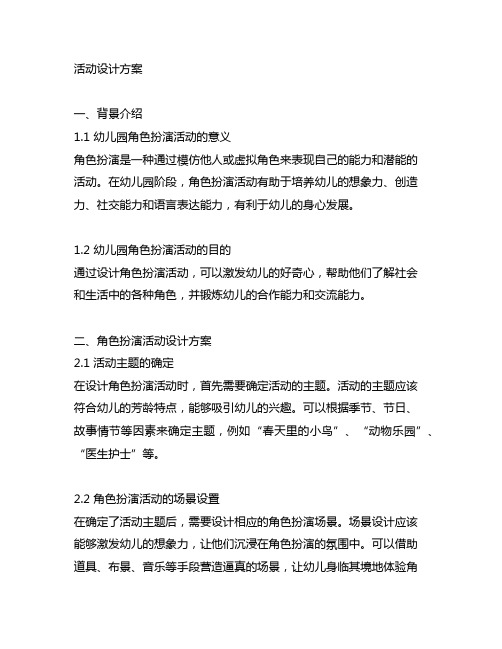 活动设计方案

一、背景介绍
1.1 幼儿园角色扮演活动的意义
角色扮演是一种通过模仿他人或虚拟角色来表现自己的能力和潜能的活动。在幼儿园阶段，角色扮演活动有助于培养幼儿的想象力、创造力、社交能力和语言表达能力，有利于幼儿的身心发展。

1.2 幼儿园角色扮演活动的目的
通过设计角色扮演活动，可以激发幼儿的好奇心，帮助他们了解社会和生活中的各种角色，并锻炼幼儿的合作能力和交流能力。

二、角色扮演活动设计方案
2.1 活动主题的确定
在设计角色扮演活动时，首先需要确定活动的主题。活动的主题应该符合幼儿的芳龄特点，能够吸引幼儿的兴趣。可以根据季节、节日、故事情节等因素来确定主题，例如“春天里的小鸟”、“动物乐园”、“医生护士”等。

2.2 角色扮演活动的场景设置
在确定了活动主题后，需要设计相应的角色扮演场景。场景设计应该能够激发幼儿的想象力，让他们沉浸在角色扮演的氛围中。可以借助道具、布景、音乐等手段营造逼真的场景，让幼儿身临其境地体验角